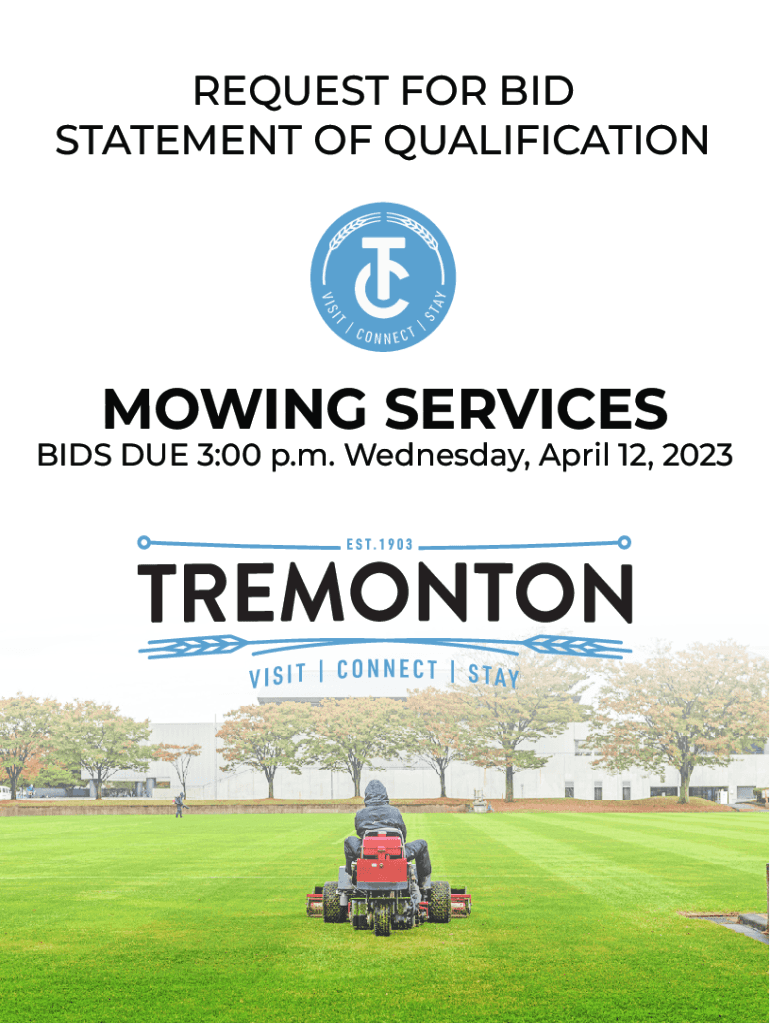 REQUEST FOR BID
STATEMENT OF QUALIFICATION

TC
VISIT | CONNECT | STAY

MOWING SERVICES
BIDS DUE 3:00 p.m. Wednesday, April 12, 2023

EST.1903
TREMONTON
VISIT | CONNECT | STAY